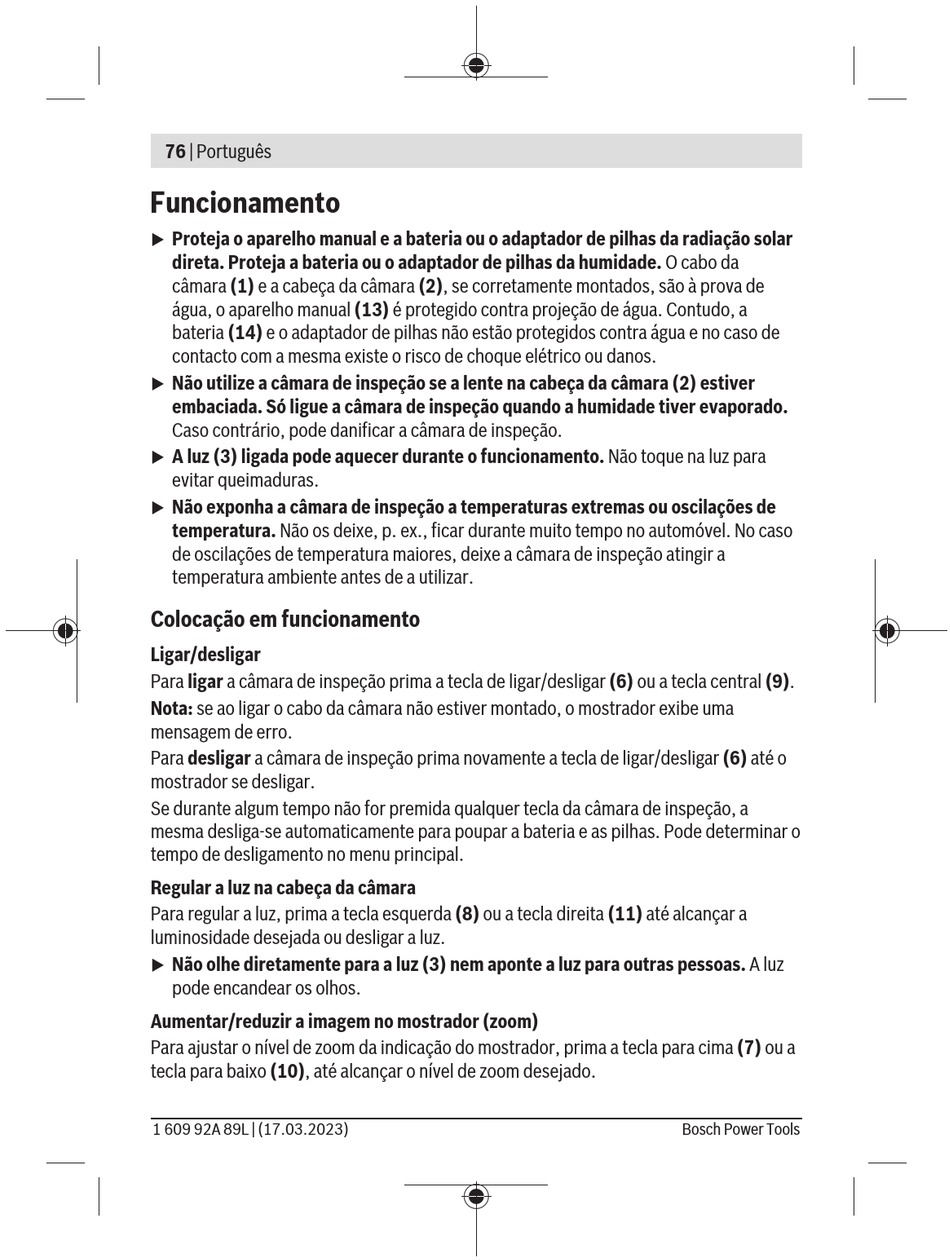 76 | Português

Funcionamento

▶ Proteja o aparelho manual e a bateria ou o adaptador de pilhas da radiação solar direta. Proteja a bateria ou o adaptador de pilhas da humidade. O cabo da câmara (1) e a cabeça da câmara (2), se corretamente montados, são à prova de água, o aparelho manual (13) é protegido contra projeção de água. Contudo, a bateria (14) e o adaptador de pilhas não estão protegidos contra água e no caso de contacto com a mesma existe o risco de choque elétrico ou danos.

▶ Não utilize a câmara de inspeção se a lente na cabeça da câmara (2) estiver embaciada. Só ligue a câmara de inspeção quando a humidade tiver evaporado. Caso contrário, pode danificar a câmara de inspeção.

▶ A luz (3) ligada pode aquecer durante o funcionamento. Não toque na luz para evitar queimaduras.

▶ Não exponha a câmara de inspeção a temperaturas extremas ou oscilações de temperatura. Não os deixe, p. ex., ficar durante muito tempo no automóvel. No caso de oscilações de temperatura maiores, deixe a câmara de inspeção atingir a temperatura ambiente antes de a utilizar.

Colocação em funcionamento

Ligar/desligar

Para ligar a câmara de inspeção prima a tecla de ligar/desligar (6) ou a tecla central (9).

Nota: se ao ligar o cabo da câmara não estiver montado, o mostrador exibe uma mensagem de erro.

Para desligar a câmara de inspeção prima novamente a tecla de ligar/desligar (6) até o mostrador se desligar.

Se durante algum tempo não for premida qualquer tecla da câmara de inspeção, a mesma desliga-se automaticamente para poupar a bateria e as pilhas. Pode determinar o tempo de desligamento no menu principal.

Regular a luz na cabeça da câmara

Para regular a luz, prima a tecla esquerda (8) ou a tecla direita (11) até alcançar a luminosidade desejada ou desligar a luz.

▶ Não olhe diretamente para a luz (3) nem aponte a luz para outras pessoas. A luz pode encandear os olhos.

Aumentar/reduzir a imagem no mostrador (zoom)

Para ajustar o nível de zoom da indicação do mostrador, prima a tecla para cima (7) ou a tecla para baixo (10), até alcançar o nível de zoom desejado.

1 609 92A 89L | (17.03.2023)    Bosch Power Tools